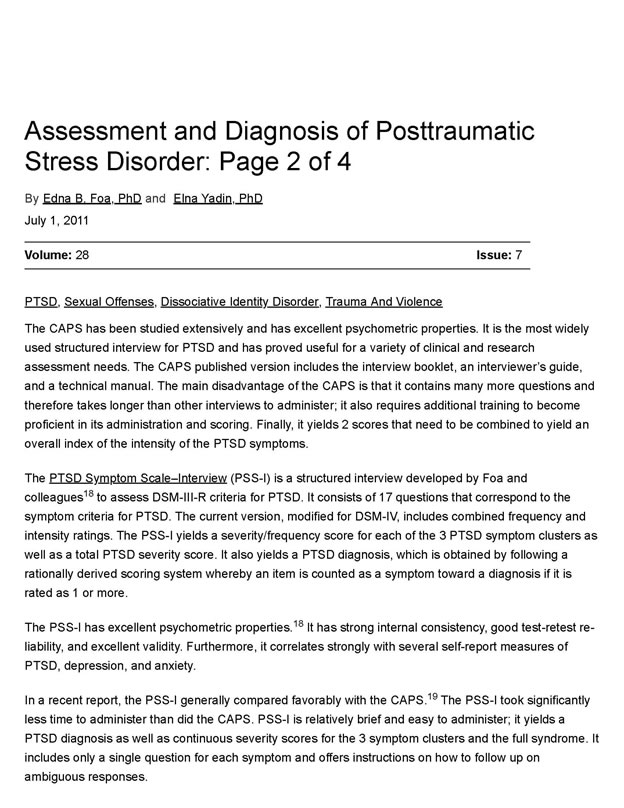 Assessment and Diagnosis of Posttraumatic Stress Disorder: Page 2 of 4

By Edna B. Foa, PhD and Elna Yadin, PhD

July 1, 2011

Volume: 28 Issue: 7

PTSD, Sexual Offenses, Dissociative Identity Disorder, Trauma And Violence

The CAPS has been studied extensively and has excellent psychometric properties. It is the most widely used structured interview for PTSD and has proved useful for a variety of clinical and research assessment needs. The CAPS published version includes the interview booklet, an interviewer's guide, and a technical manual. The main disadvantage of the CAPS is that it contains many more questions and therefore takes longer than other interviews to administer; it also requires additional training to become proficient in its administration and scoring. Finally, it yields 2 scores that need to be combined to yield an overall index of the intensity of the PTSD symptoms.

The PTSD Symptom Scale–Interview (PSS-I) is a structured interview developed by Foa and colleagues$^{18}$ to assess DSM-III-R criteria for PTSD. It consists of 17 questions that correspond to the symptom criteria for PTSD. The current version, modified for DSM-IV, includes combined frequency and intensity ratings. The PSS-I yields a severity/frequency score for each of the 3 PTSD symptom clusters as well as a total PTSD severity score. It also yields a PTSD diagnosis, which is obtained by following a rationally derived scoring system whereby an item is counted as a symptom toward a diagnosis if it is rated as 1 or more.

The PSS-I has excellent psychometric properties.$^{18}$ It has strong internal consistency, good test-retest reliability, and excellent validity. Furthermore, it correlates strongly with several self-report measures of PTSD, depression, and anxiety.

In a recent report, the PSS-I generally compared favorably with the CAPS.$^{19}$ The PSS-I took significantly less time to administer than did the CAPS. PSS-I is relatively brief and easy to administer; it yields a PTSD diagnosis as well as continuous severity scores for the 3 symptom clusters and the full syndrome. It includes only a single question for each symptom and offers instructions on how to follow up on ambiguous responses.